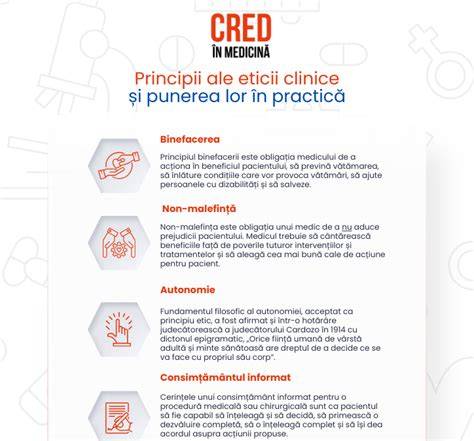 CRED
ÎN MEDICINĂ

Principii ale eticii clinice
și punerea lor în practică

Binefacerea

Principiul binefacerii este obligația medicului de a acționa în beneficiul pacientului, să prevină vătămarea, să înlăture condițiile care vor provoca vătămări, să ajute persoanele cu dizabilități și să salveze.

Non-malefință

Non-malefința este obligația unui medic de a nu aduce prejudicii pacientului. Medicul trebuie să cântărească beneficiile față de poverile tuturor intervențiilor și tratamentelor și să aleagă cea mai bună cale de acțiune pentru pacient.

Autonomie

Fundamentul filosofic al autonomiei, acceptat ca principiu etic, a fost afirmat și într-o hotărâre judecătorească a judecătorului Cardozo în 1914 cu dictonul epigramatic, „Orice ființă umană de vârstă adultă și minte sănătoasă are dreptul de a decide ce se va face cu propriul său corp".

Consimțământul informat

Cerințele unui consimțământ informat pentru o procedură medicală sau chirurgicală sunt ca pacientul să fie capabil să înțeleagă și să decidă, să primească o dezvăluire completă, să o înțeleagă complet și să își dea acordul asupra acțiunii propuse.